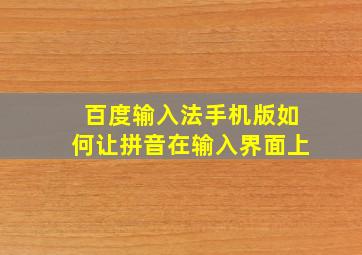 百度输入法手机版如何让拼音在输入界面上